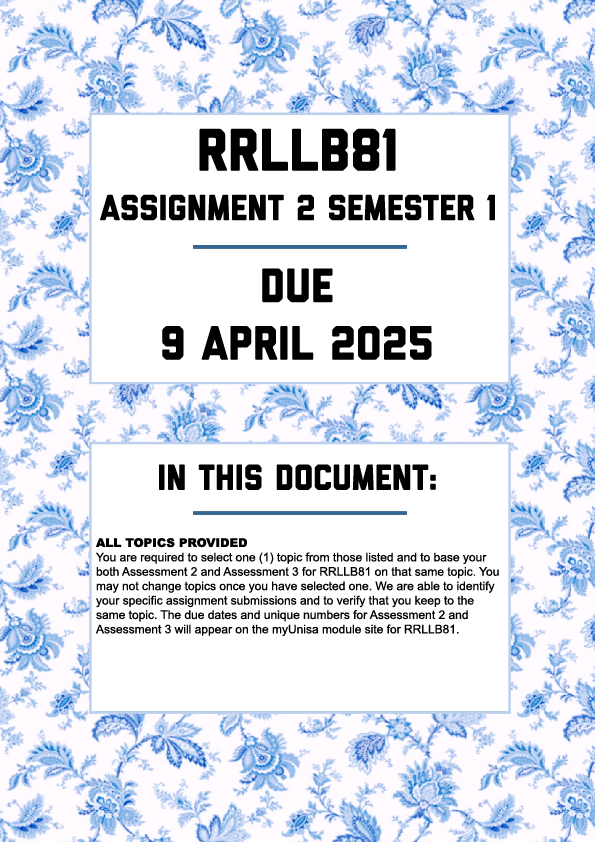 RRLLB81

ASSIGNMENT 2 SEMESTER 1

DUE

9 APRIL 2025

IN THIS DOCUMENT:

ALL TOPICS PROVIDED

You are required to select one (1) topic from those listed and to base your both Assessment 2 and Assessment 3 for RRLLB81 on that same topic. You may not change topics once you have selected one. We are able to identify your specific assignment submissions and to verify that you keep to the same topic. The due dates and unique numbers for Assessment 2 and Assessment 3 will appear on the myUnisa module site for RRLLB81.